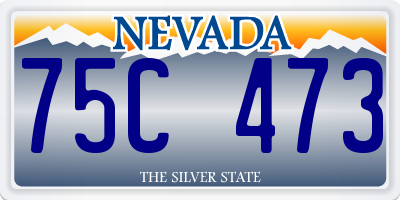 NEVADA

75C 473

THE SILVER STATE